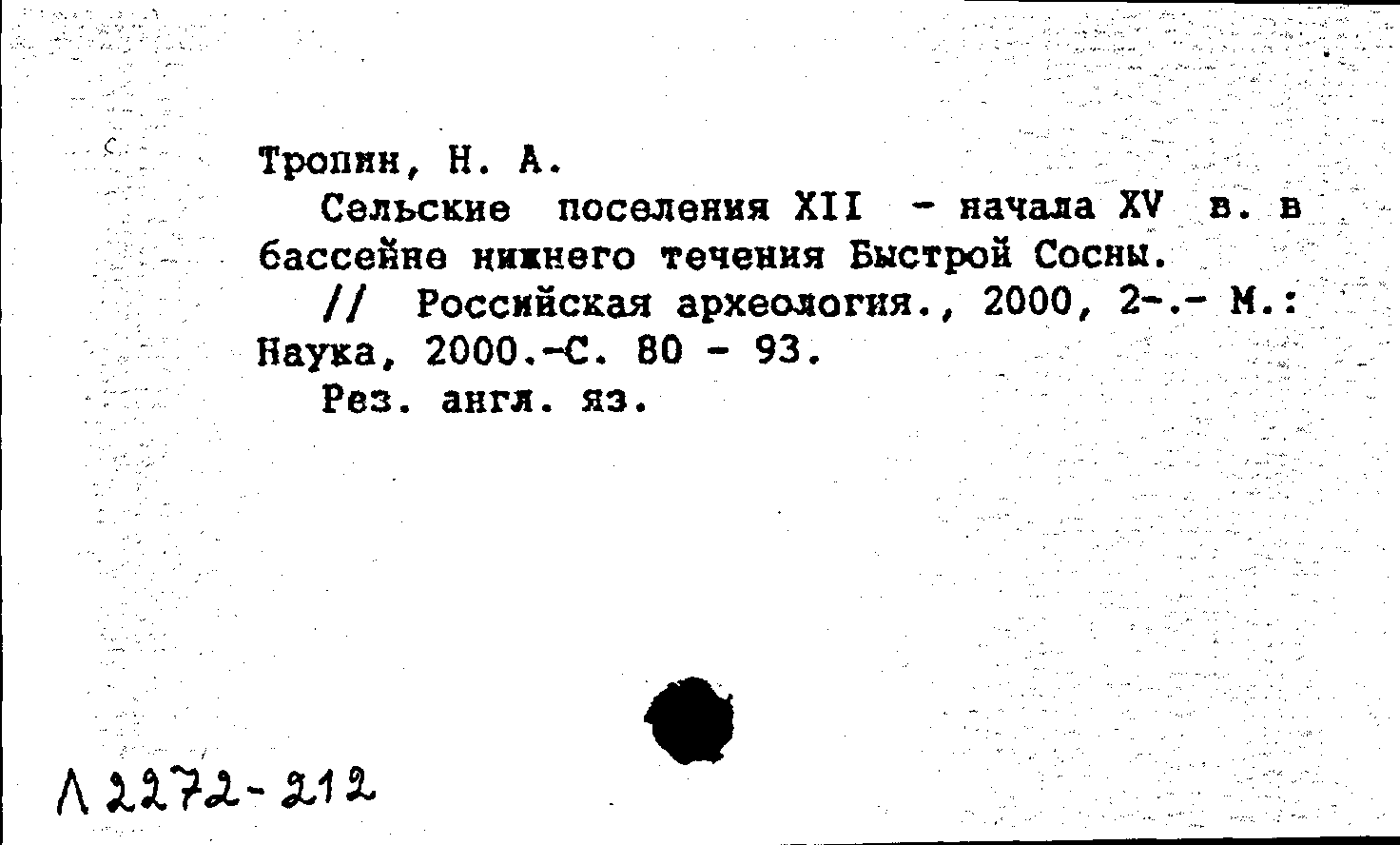 Тропин, Н. А.

Сельские поселения XII - начала XV в. в бассейне нижнего течения Быстрой Сосны.

// Российская археология., 2000, 2-.- М.: Наука, 2000.-С. 80 - 93.

Рез. англ. яз.

Л 2272-212